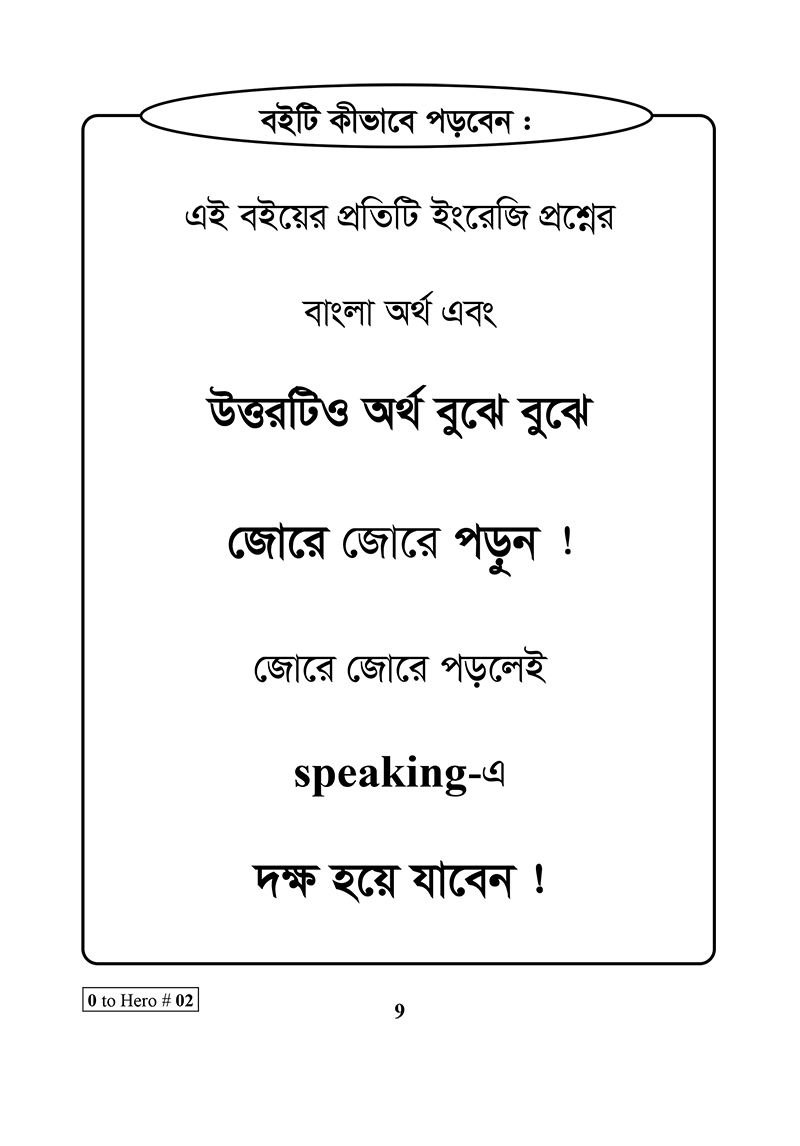 বইটি কীভাবে পড়বেন :

এই বইয়ের প্রতিটি ইংরেজি প্রশ্নের

বাংলা অর্থ এবং

উত্তরটিও অর্থ বুঝে বুঝে

জোরে জোরে পড়ুন !

জোরে জোরে পড়লেই

speaking-এ

দক্ষ হয়ে যাবেন !

0 to Hero # 02

9